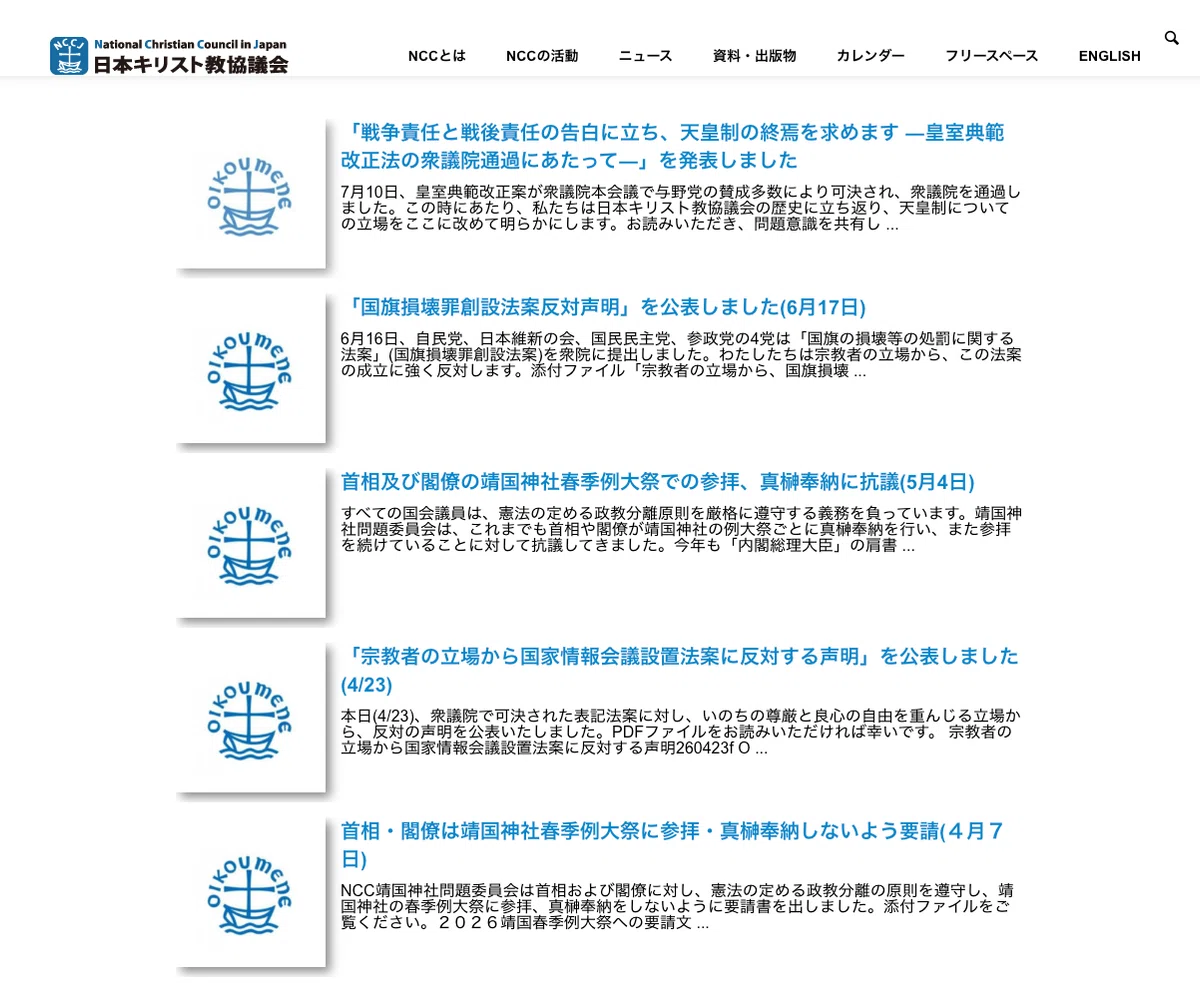 NCCJ National Christian Council in Japan
日本キリスト教協議会

NCCとは　NCCの活動　ニュース　資料・出版物　カレンダー　フリースペース　ENGLISH

OIKOUMENE

「戦争責任と戦後責任の告白に立ち、天皇制の終焉を求めます ―皇室典範改正法の衆議院通過にあたって―」を発表しました

7月10日、皇室典範改正案が衆議院本会議で与野党の賛成多数により可決され、衆議院を通過しました。この時にあたり、私たちは日本キリスト教協議会の歴史に立ち返り、天皇制についての立場をここに改めて明らかにします。お読みいただき、問題意識を共有し ...

OIKOUMENE

「国旗損壊罪創設法案反対声明」を公表しました(6月17日)

6月16日、自民党、日本維新の会、国民民主党、参政党の4党は「国旗の損壊等の処罰に関する法案」(国旗損壊罪創設法案)を衆院に提出しました。わたしたちは宗教者の立場から、この法案の成立に強く反対します。添付ファイル「宗教者の立場から、国旗損壊 ...

OIKOUMENE

首相及び閣僚の靖国神社春季例大祭での参拝、真榊奉納に抗議(5月4日)

すべての国会議員は、憲法の定める政教分離原則を厳格に遵守する義務を負っています。靖国神社問題委員会は、これまでも首相や閣僚が靖国神社の例大祭ごとに真榊奉納を行い、また参拝を続けていることに対して抗議してきました。今年も「内閣総理大臣」の肩書 ...

OIKOUMENE

「宗教者の立場から国家情報会議設置法案に反対する声明」を公表しました(4/23)

本日(4/23)、衆議院で可決された表記法案に対し、いのちの尊厳と良心の自由を重んじる立場から、反対の声明を公表いたしました。PDFファイルをお読みいただければ幸いです。 宗教者の立場から国家情報会議設置法案に反対する声明260423f O ...

OIKOUMENE

首相・閣僚は靖国神社春季例大祭に参拝・真榊奉納しないよう要請(４月７日)

NCC靖国神社問題委員会は首相および閣僚に対し、憲法の定める政教分離の原則を遵守し、靖国神社の春季例大祭に参拝、真榊奉納をしないように要請書を出しました。添付ファイルをご覧ください。２０２６靖国春季例大祭への要請文 ...